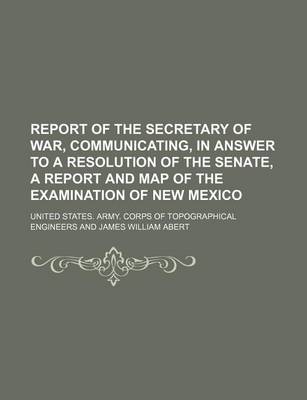 REPORT OF THE SECRETARY OF WAR, COMMUNICATING, IN ANSWER TO A RESOLUTION OF THE SENATE, A REPORT AND MAP OF THE EXAMINATION OF NEW MEXICO

UNITED STATES. ARMY. CORPS OF TOPOGRAPHICAL ENGINEERS AND JAMES WILLIAM ABERT